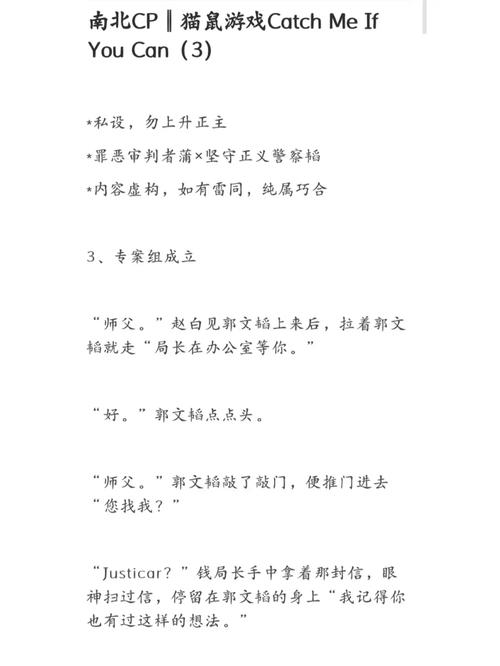 南北CP‖猫鼠游戏Catch Me If You Can（3）

*私设，勿上升正主

*罪恶审判者蒲×坚守正义警察韬

*内容虚构，如有雷同，纯属巧合

3、专案组成立

“师父。”赵白见郭文韬上来后，拉着郭文韬就走“局长在办公室等你。”

“好。”郭文韬点点头。

“师父。”郭文韬敲了敲门，便推门进去“您找我？”

“Justicar？”钱局长手中拿着那封信，眼神扫过信，停留在郭文韬的身上“我记得你也有过这样的想法。”